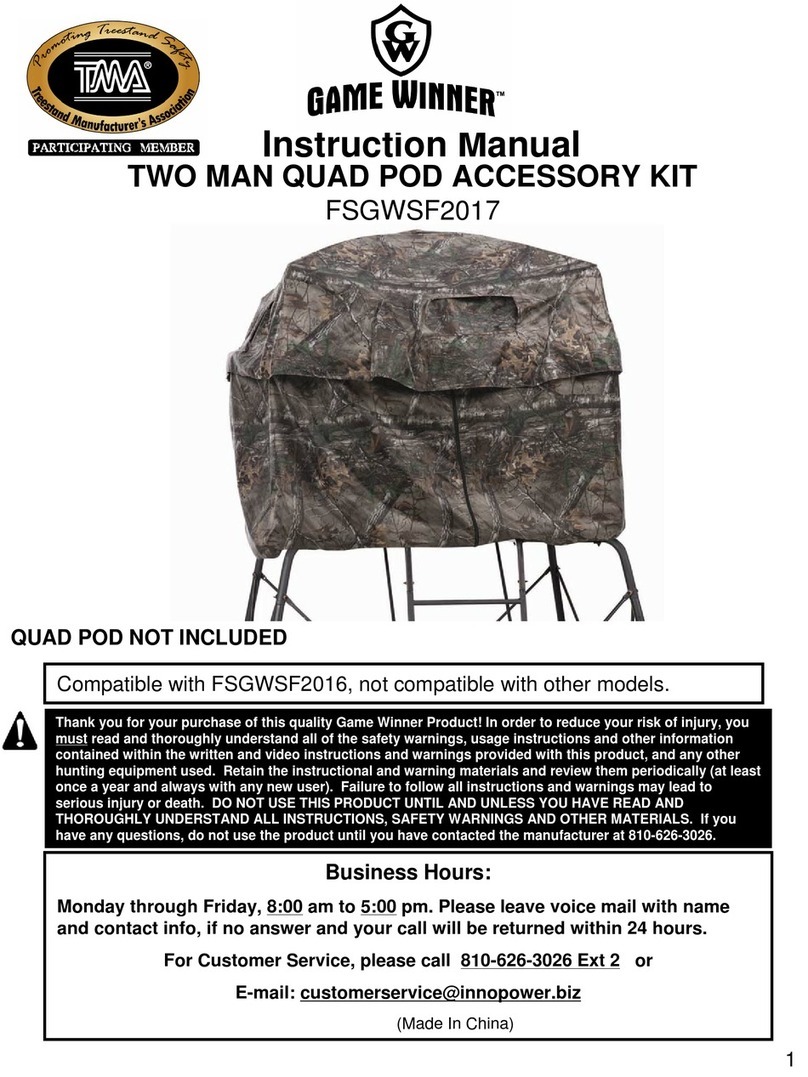 Promoting Treestand Safety
TMA®
Treestand Manufacturer's Association
PARTICIPATING MEMBER

GW
GAME WINNER™

Instruction Manual
TWO MAN QUAD POD ACCESSORY KIT
FSGWSF2017

QUAD POD NOT INCLUDED

Compatible with FSGWSF2016, not compatible with other models.

Thank you for your purchase of this quality Game Winner Product! In order to reduce your risk of injury, you must read and thoroughly understand all of the safety warnings, usage instructions and other information contained within the written and video instructions and warnings provided with this product, and any other hunting equipment used. Retain the instructional and warning materials and review them periodically (at least once a year and always with any new user). Failure to follow all instructions and warnings may lead to serious injury or death. DO NOT USE THIS PRODUCT UNTIL AND UNLESS YOU HAVE READ AND THOROUGHLY UNDERSTAND ALL INSTRUCTIONS, SAFETY WARNINGS AND OTHER MATERIALS. If you have any questions, do not use the product until you have contacted the manufacturer at 810-626-3026.

Business Hours:

Monday through Friday, 8:00 am to 5:00 pm. Please leave voice mail with name and contact info, if no answer and your call will be returned within 24 hours.

For Customer Service, please call 810-626-3026 Ext 2 or

E-mail: customerservice@innopower.biz

(Made In China)

1